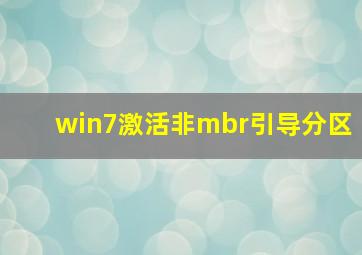 win7激活非mbr引导分区